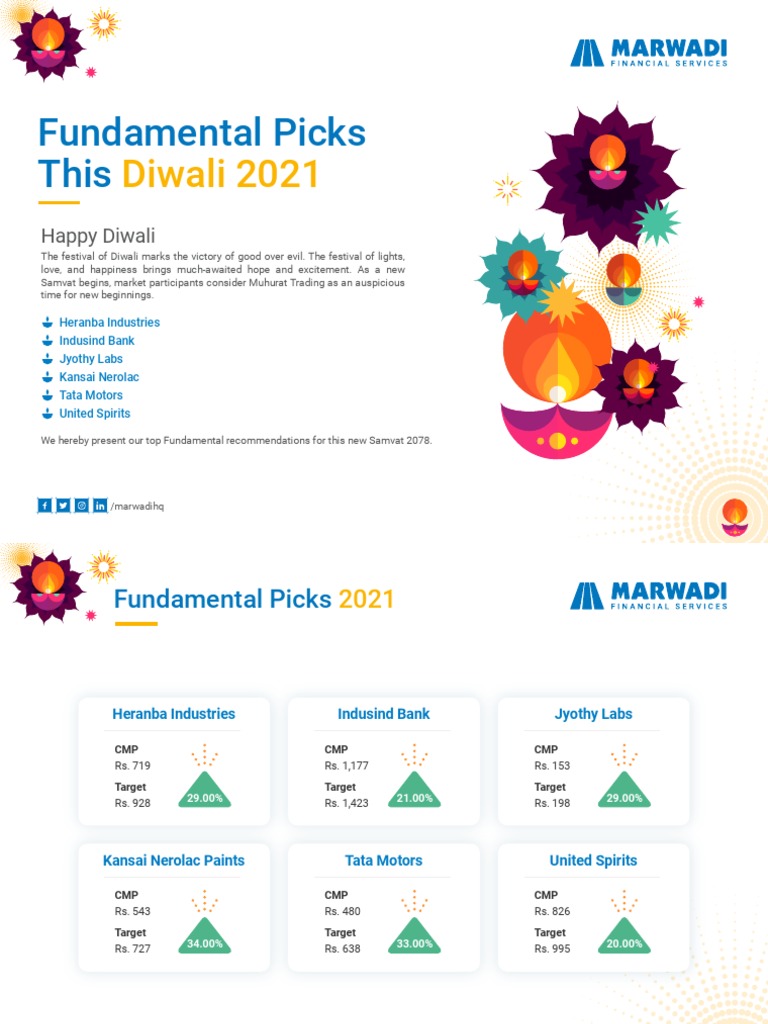 MARWADI
FINANCIAL SERVICES

Fundamental Picks This Diwali 2021

Happy Diwali

The festival of Diwali marks the victory of good over evil. The festival of lights, love, and happiness brings much-awaited hope and excitement. As a new Samvat begins, market participants consider Muhurat Trading as an auspicious time for new beginnings.

Heranba Industries
Indusind Bank
Jyothy Labs
Kansai Nerolac
Tata Motors
United Spirits

We hereby present our top Fundamental recommendations for this new Samvat 2078.

/marwadihq

Fundamental Picks 2021

MARWADI
FINANCIAL SERVICES

Heranba Industries
CMP
Rs. 719
Target
Rs. 928
29.00%

Indusind Bank
CMP
Rs. 1,177
Target
Rs. 1,423
21.00%

Jyothy Labs
CMP
Rs. 153
Target
Rs. 198
29.00%

Kansai Nerolac Paints
CMP
Rs. 543
Target
Rs. 727
34.00%

Tata Motors
CMP
Rs. 480
Target
Rs. 638
33.00%

United Spirits
CMP
Rs. 826
Target
Rs. 995
20.00%